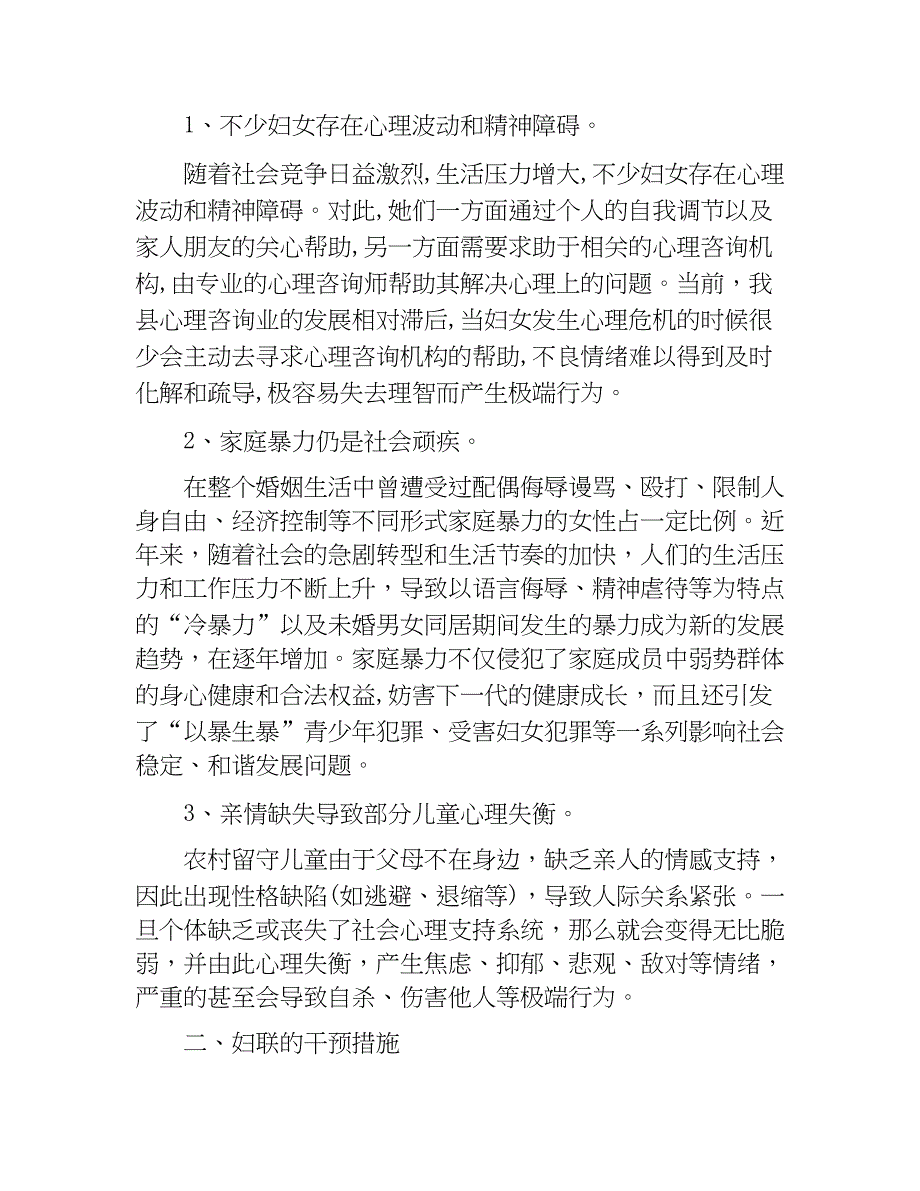 1、不少妇女存在心理波动和精神障碍。

随着社会竞争日益激烈，生活压力增大，不少妇女存在心理波动和精神障碍。对此，她们一方面通过个人的自我调节以及家人朋友的关心帮助，另一方面需要求助于相关的心理咨询机构，由专业的心理咨询师帮助其解决心理上的问题。当前，我县心理咨询业的发展相对滞后，当妇女发生心理危机的时候很少会主动去寻求心理咨询机构的帮助，不良情绪难以得到及时化解和疏导，极容易失去理智而产生极端行为。

2、家庭暴力仍是社会顽疾。

在整个婚姻生活中曾遭受过配偶侮辱谩骂、殴打、限制人身自由、经济控制等不同形式家庭暴力的女性占一定比例。近年来，随着社会的急剧转型和生活节奏的加快，人们的生活压力和工作压力不断上升，导致以语言侮辱、精神虐待等为特点的“冷暴力”以及未婚男女同居期间发生的暴力成为新的发展趋势，在逐年增加。家庭暴力不仅侵犯了家庭成员中弱势群体的身心健康和合法权益，妨害下一代的健康成长，而且还引发了“以暴生暴”青少年犯罪、受害妇女犯罪等一系列影响社会稳定、和谐发展问题。

3、亲情缺失导致部分儿童心理失衡。

农村留守儿童由于父母不在身边，缺乏亲人的情感支持，因此出现性格缺陷(如逃避、退缩等)，导致人际关系紧张。一旦个体缺乏或丧失了社会心理支持系统，那么就会变得无比脆弱，并由此心理失衡，产生焦虑、抑郁、悲观、敌对等情绪，严重的甚至会导致自杀、伤害他人等极端行为。

二、妇联的干预措施